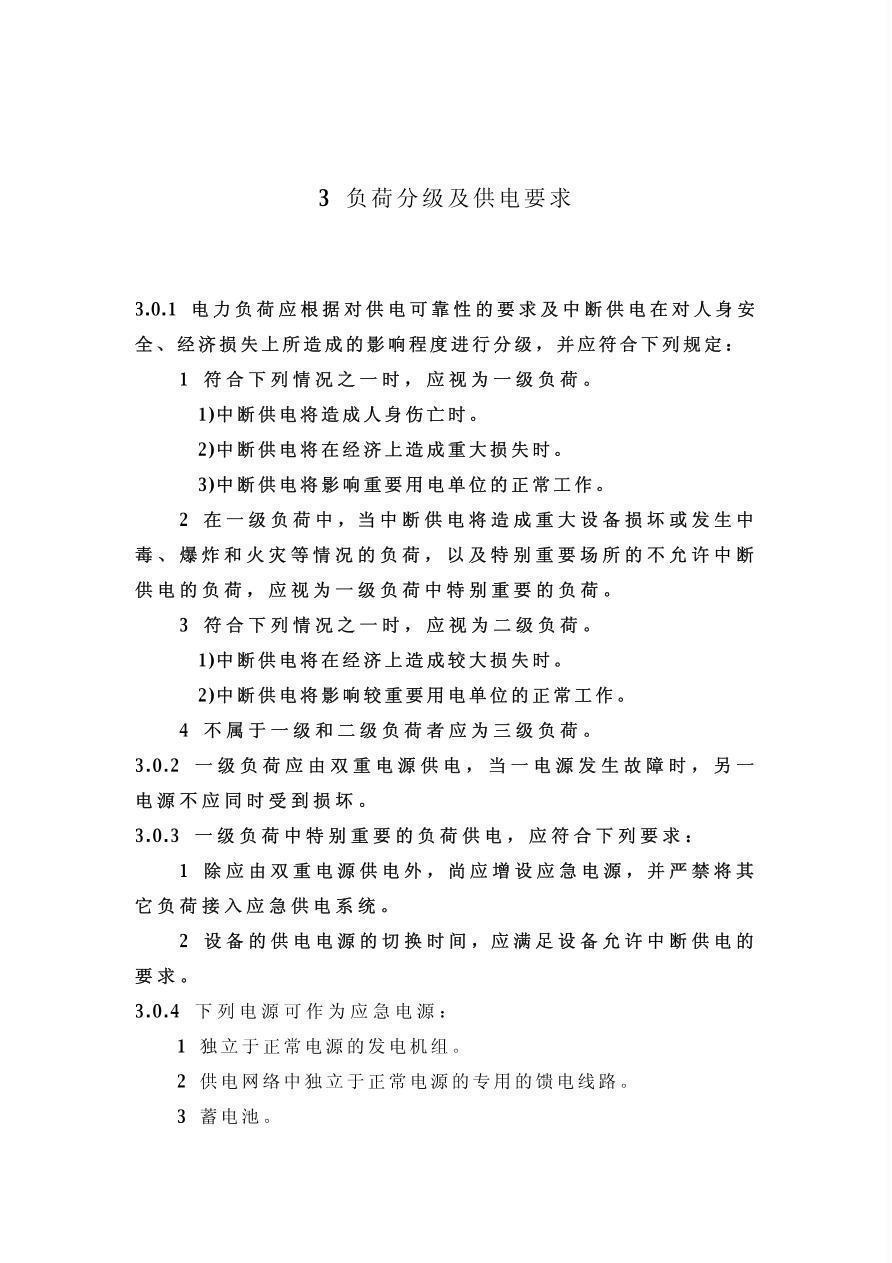 3 负荷分级及供电要求

3.0.1 电力负荷应根据对供电可靠性的要求及中断供电在对人身安全、经济损失上所造成的影响程度进行分级，并应符合下列规定：

1 符合下列情况之一时，应视为一级负荷。

1)中断供电将造成人身伤亡时。

2)中断供电将在经济上造成重大损失时。

3)中断供电将影响重要用电单位的正常工作。

2 在一级负荷中，当中断供电将造成重大设备损坏或发生中毒、爆炸和火灾等情况的负荷，以及特别重要场所的不允许中断供电的负荷，应视为一级负荷中特别重要的负荷。

3 符合下列情况之一时，应视为二级负荷。

1)中断供电将在经济上造成较大损失时。

2)中断供电将影响较重要用电单位的正常工作。

4 不属于一级和二级负荷者应为三级负荷。

3.0.2 一级负荷应由双重电源供电，当一电源发生故障时，另一电源不应同时受到损坏。

3.0.3 一级负荷中特别重要的负荷供电，应符合下列要求：

1 除应由双重电源供电外，尚应增设应急电源，并严禁将其它负荷接入应急供电系统。

2 设备的供电电源的切换时间，应满足设备允许中断供电的要求。

3.0.4 下列电源可作为应急电源：

1 独立于正常电源的发电机组。

2 供电网络中独立于正常电源的专用的馈电线路。

3 蓄电池。